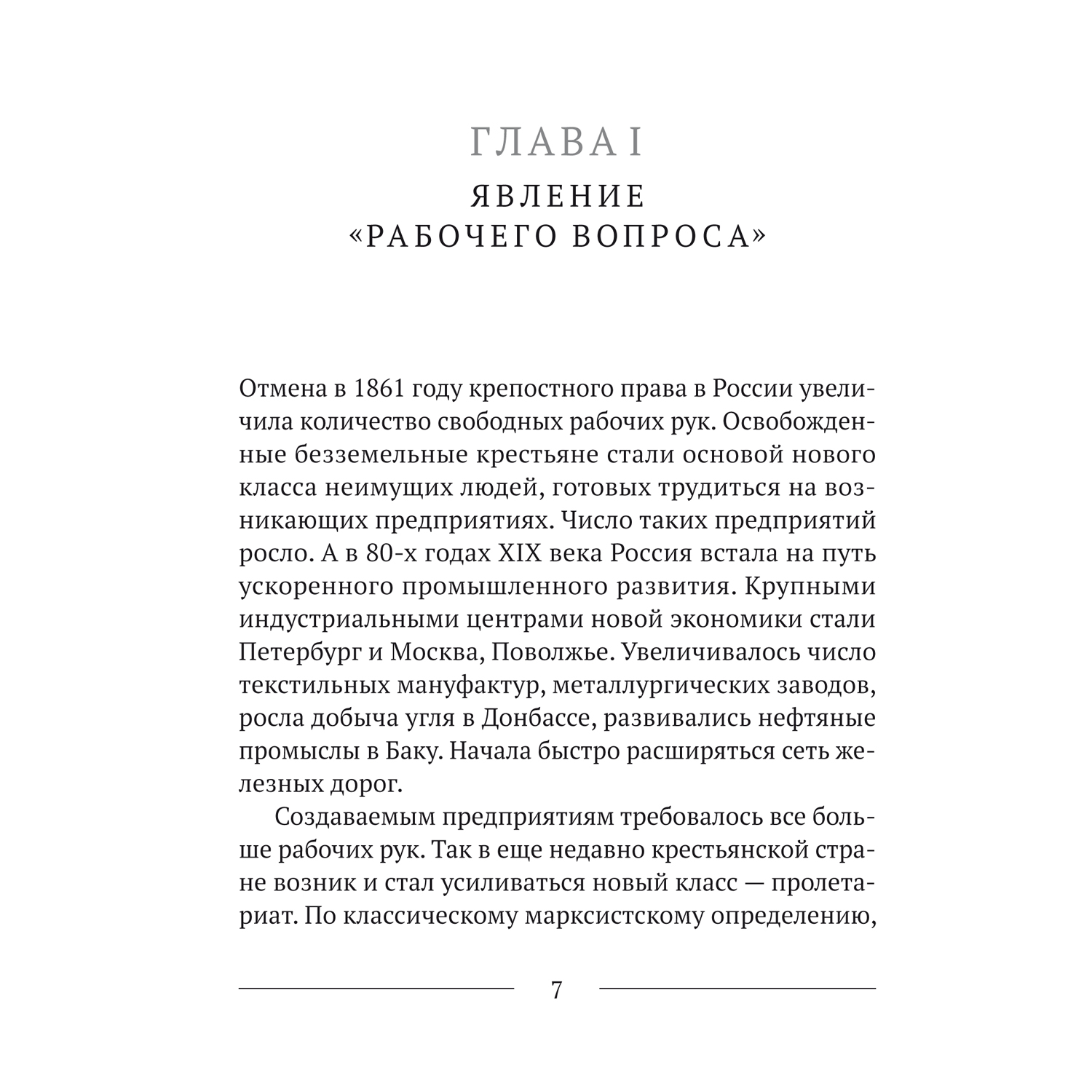 ГЛАВА I

ЯВЛЕНИЕ «РАБОЧЕГО ВОПРОСА»

Отмена в 1861 году крепостного права в России увеличила количество свободных рабочих рук. Освобожденные безземельные крестьяне стали основой нового класса неимущих людей, готовых трудиться на возникающих предприятиях. Число таких предприятий росло. А в 80-х годах XIX века Россия встала на путь ускоренного промышленного развития. Крупными индустриальными центрами новой экономики стали Петербург и Москва, Поволжье. Увеличивалось число текстильных мануфактур, металлургических заводов, росла добыча угля в Донбассе, развивались нефтяные промыслы в Баку. Начала быстро расширяться сеть железных дорог.

Создаваемым предприятиям требовалось все больше рабочих рук. Так в еще недавно крестьянской стране возник и стал усиливаться новый класс — пролетариат. По классическому марксистскому определению,

7